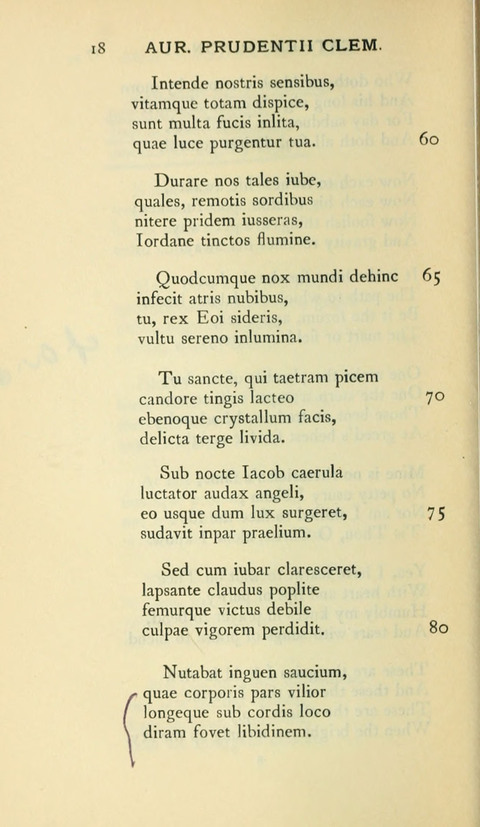 18 AUR. PRUDENTII CLEM.

Intende nostris sensibus,
vitamque totam dispice,
sunt multa fucis inlita,
quae luce purgentur tua. 60

Durare nos tales iube,
quales, remotis sordibus
nitere pridem iusseras,
Iordane tinctos flumine.

Quodcumque nox mundi dehinc 65
infecit atris nubibus,
tu, rex Eoi sideris,
vultu sereno inlumina.

Tu sancte, qui taetram picem
candore tingis lacteo 70
ebenoque crystallum facis,
delicta terge livida.

Sub nocte Iacob caerula
luctator audax angeli,
eo usque dum lux surgeret, 75
sudavit inpar praelium.

Sed cum iubar claresceret,
lapsante claudus poplite
femurque victus debile
culpae vigorem perdidit. 80

Nutabat inguen saucium,
quae corporis pars vilior
longeque sub cordis loco
diram fovet libidinem.